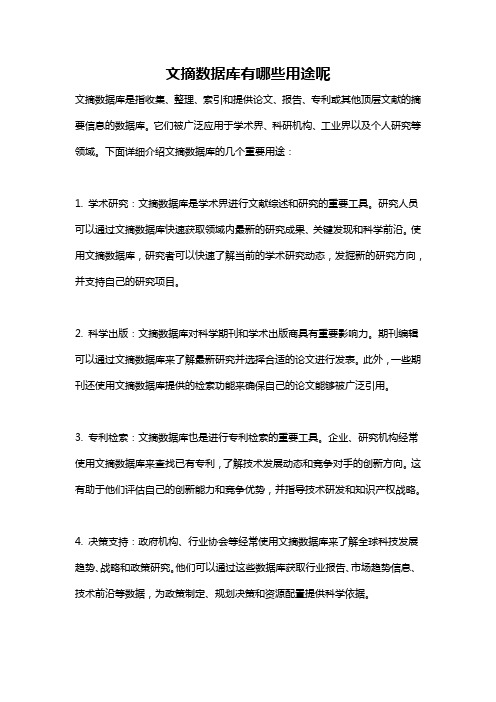 文摘数据库有哪些用途呢

文摘数据库是指收集、整理、索引和提供论文、报告、专利或其他顶层文献的摘要信息的数据库。它们被广泛应用于学术界、科研机构、工业界以及个人研究等领域。下面详细介绍文摘数据库的几个重要用途：

1. 学术研究：文摘数据库是学术界进行文献综述和研究的重要工具。研究人员可以通过文摘数据库快速获取领域内最新的研究成果、关键发现和科学前沿。使用文摘数据库，研究者可以快速了解当前的学术研究动态，发掘新的研究方向，并支持自己的研究项目。

2. 科学出版：文摘数据库对科学期刊和学术出版商具有重要影响力。期刊编辑可以通过文摘数据库来了解最新研究并选择合适的论文进行发表。此外，一些期刊还使用文摘数据库提供的检索功能来确保自己的论文能够被广泛引用。

3. 专利检索：文摘数据库也是进行专利检索的重要工具。企业、研究机构经常使用文摘数据库来查找已有专利，了解技术发展动态和竞争对手的创新方向。这有助于他们评估自己的创新能力和竞争优势，并指导技术研发和知识产权战略。

4. 决策支持：政府机构、行业协会等经常使用文摘数据库来了解全球科技发展趋势、战略和政策研究。他们可以通过这些数据库获取行业报告、市场趋势信息、技术前沿等数据，为政策制定、规划决策和资源配置提供科学依据。